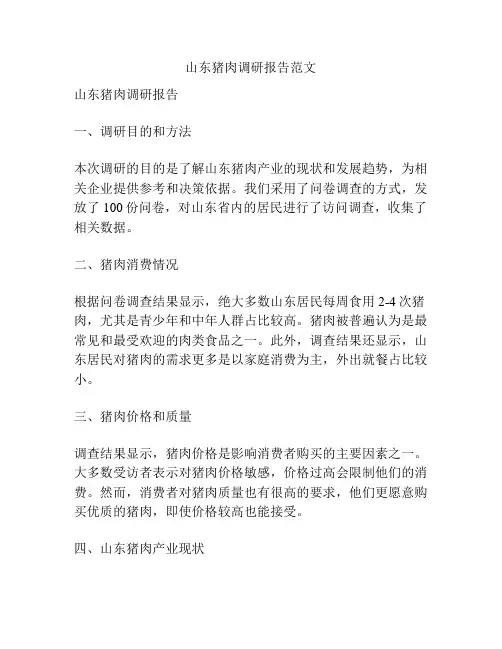 山东猪肉调研报告范文

山东猪肉调研报告

一、调研目的和方法

本次调研的目的是了解山东猪肉产业的现状和发展趋势，为相关企业提供参考和决策依据。我们采用了问卷调查的方式，发放了 100 份问卷，对山东省内的居民进行了访问调查，收集了相关数据。

二、猪肉消费情况

根据问卷调查结果显示，绝大多数山东居民每周食用 2-4 次猪肉，尤其是青少年和中年人群占比较高。猪肉被普遍认为是最常见和最受欢迎的肉类食品之一。此外，调查结果还显示，山东居民对猪肉的需求更多是以家庭消费为主，外出就餐占比较小。

三、猪肉价格和质量

调查结果显示，猪肉价格是影响消费者购买的主要因素之一。大多数受访者表示对猪肉价格敏感，价格过高会限制他们的消费。然而，消费者对猪肉质量也有很高的要求，他们更愿意购买优质的猪肉，即使价格较高也能接受。

四、山东猪肉产业现状